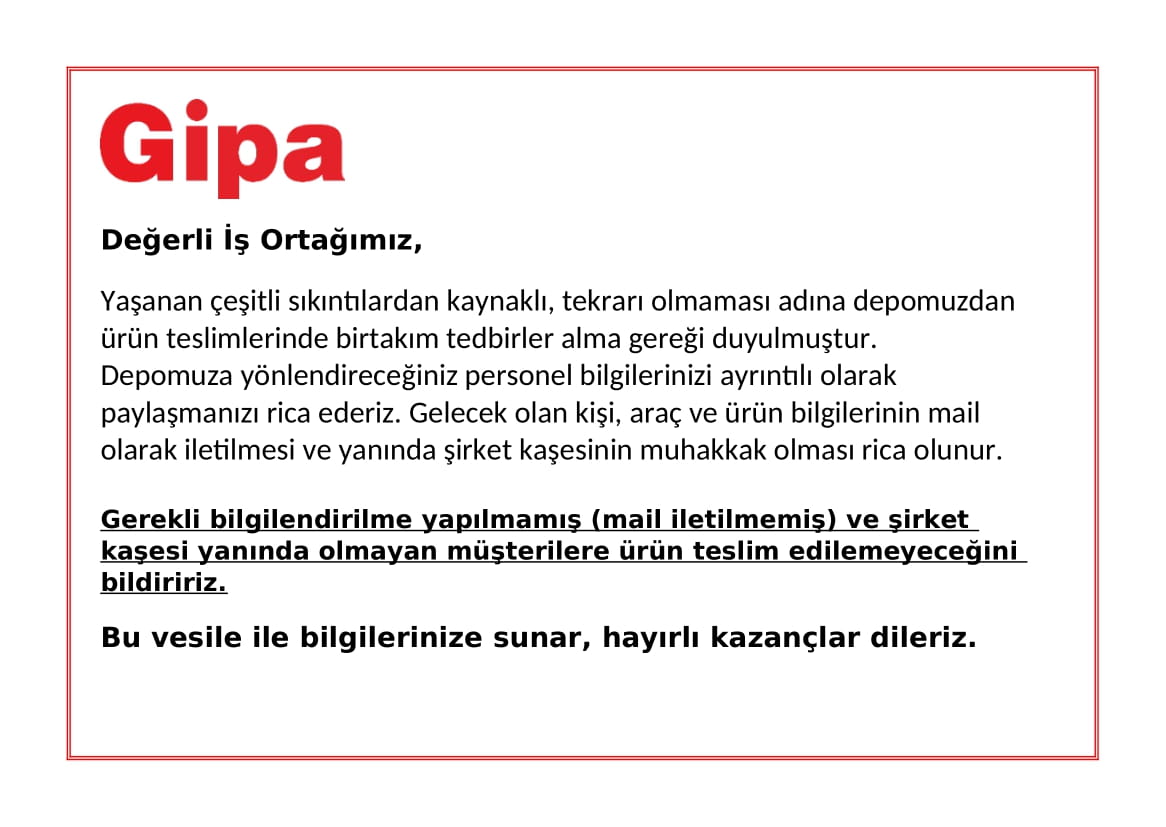 Gipa

Değerli İş Ortağımız,

Yaşanan çeşitli sıkıntılardan kaynaklı, tekrarı olmaması adına depomuzdan ürün teslimlerinde birtakım tedbirler alma gereği duyulmuştur. Depomuza yönlendireceğiniz personel bilgilerinizi ayrıntılı olarak paylaşmanızı rica ederiz. Gelecek olan kişi, araç ve ürün bilgilerinin mail olarak iletilmesi ve yanında şirket kaşesinin muhakkak olması rica olunur.

Gerekli bilgilendirilme yapılmamış (mail iletilmemiş) ve şirket kaşesi yanında olmayan müşterilere ürün teslim edilemeyeceğini bildiririz.

Bu vesile ile bilgilerinize sunar, hayırlı kazançlar dileriz.